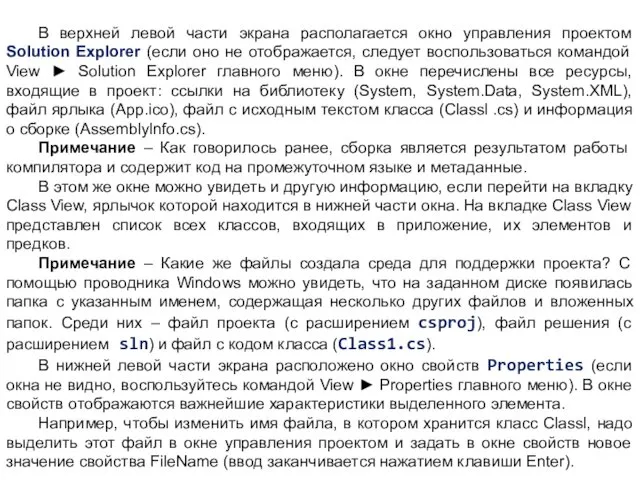 В верхней левой части экрана располагается окно управления проектом Solution Explorer (если оно не отображается, следует воспользоваться командой View ► Solution Explorer главного меню). В окне перечислены все ресурсы, входящие в проект: ссылки на библиотеку (System, System.Data, System.XML), файл ярлыка (App.ico), файл с исходным текстом класса (Classl .cs) и информация о сборке (AssemblyInfo.cs).

Примечание – Как говорилось ранее, сборка является результатом работы компилятора и содержит код на промежуточном языке и метаданные.

В этом же окне можно увидеть и другую информацию, если перейти на вкладку Class View, ярлычок которой находится в нижней части окна. На вкладке Class View представлен список всех классов, входящих в приложение, их элементов и предков.

Примечание – Какие же файлы создала среда для поддержки проекта? С помощью проводника Windows можно увидеть, что на заданном диске появилась папка с указанным именем, содержащая несколько других файлов и вложенных папок. Среди них – файл проекта (с расширением csproj), файл решения (с расширением sln) и файл с кодом класса (Class1.cs).

В нижней левой части экрана расположено окно свойств Properties (если окна не видно, воспользуйтесь командой View ► Properties главного меню). В окне свойств отображаются важнейшие характеристики выделенного элемента.

Например, чтобы изменить имя файла, в котором хранится класс Classl, надо выделить этот файл в окне управления проектом и задать в окне свойств новое значение свойства FileName (ввод заканчивается нажатием клавиши Enter).